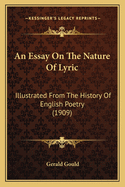 KESSINGER'S LEGACY REPRINTS

An Essay On The Nature Of Lyric

Illustrated From The History Of English Poetry (1909)

Gerald Gould